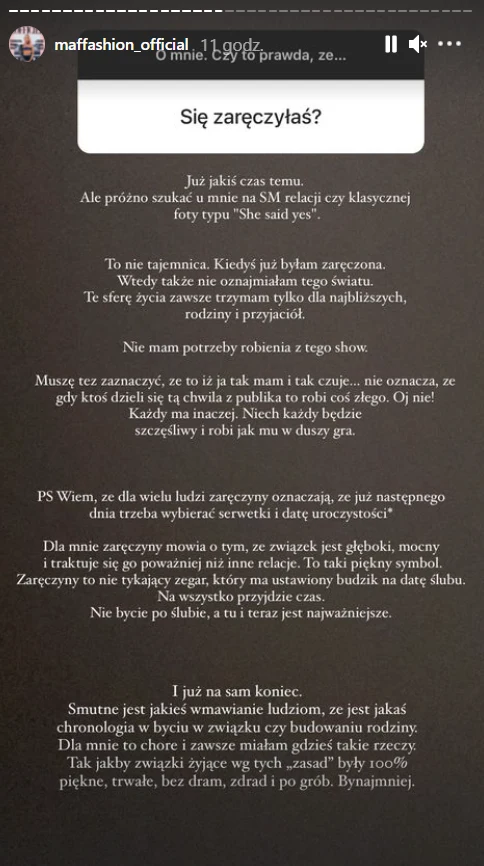 maffashion_official 11 godz.

O mnie. Czy to prawda, ze...

Się zaręczyłaś?

Już jakiś czas temu.
Ale próżno szukać u mnie na SM relacji czy klasycznej foty typu "She said yes".

To nie tajemnica. Kiedyś już byłam zaręczona. Wtedy także nie oznajmiałam tego światu. Te sferę życia zawsze trzymam tylko dla najbliższych, rodziny i przyjaciół.

Nie mam potrzeby robienia z tego show.

Muszę tez zaznaczyć, ze to iż ja tak mam i tak czuje... nie oznacza, ze gdy ktoś dzieli się tą chwila z publika to robi coś złego. Oj nie! Każdy ma inaczej. Niech każdy będzie szczęśliwy i robi jak mu w duszy gra.

PS Wiem, ze dla wielu ludzi zaręczyny oznaczają, ze już następnego dnia trzeba wybierać serwetki i datę uroczystości*

Dla mnie zaręczyny mowia o tym, ze związek jest głęboki, mocny i traktuje się go poważniej niż inne relacje. To taki piękny symbol. Zaręczyny to nie tykający zegar, który ma ustawiony budzik na datę ślubu. Na wszystko przyjdzie czas. Nie bycie po ślubie, a tu i teraz jest najważniejsze.

I już na sam koniec.
Smutne jest jakieś wmawianie ludziom, ze jest jakaś chronologia w byciu w związku czy budowaniu rodziny. Dla mnie to chore i zawsze miałam gdzieś takie rzeczy. Tak jakby związki żyjące wg tych „zasad" były 100% piękne, trwałe, bez dram, zdrad i po grób. Bynajmniej.